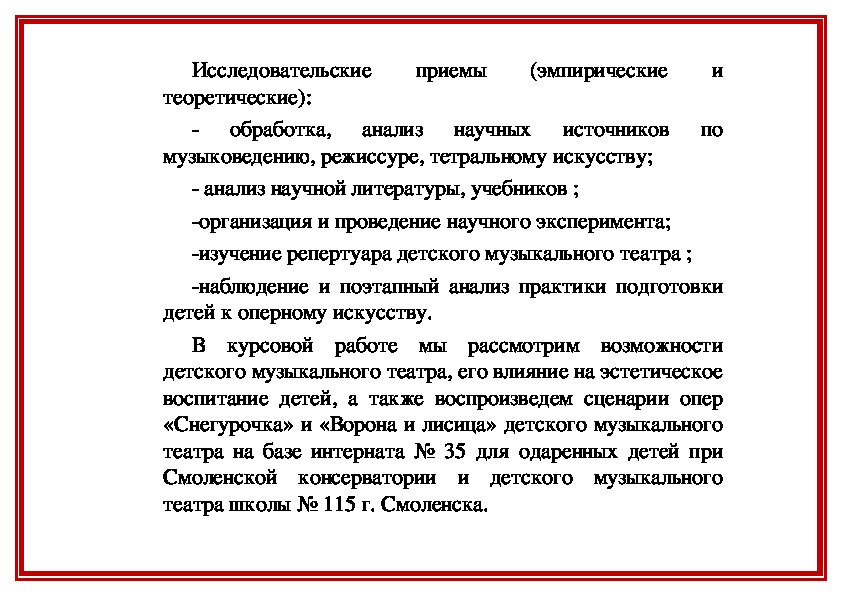 Исследовательские приемы (эмпирические и теоретические):

- обработка, анализ научных источников по музыковедению, режиссуре, тетральному искусству;

- анализ научной литературы, учебников ;

-организация и проведение научного эксперимента;

-изучение репертуара детского музыкального театра ;

-наблюдение и поэтапный анализ практики подготовки детей к оперному искусству.

В курсовой работе мы рассмотрим возможности детского музыкального театра, его влияние на эстетическое воспитание детей, а также воспроизведем сценарии опер «Снегурочка» и «Ворона и лисица» детского музыкального театра на базе интерната № 35 для одаренных детей при Смоленской консерватории и детского музыкального театра школы № 115 г. Смоленска.